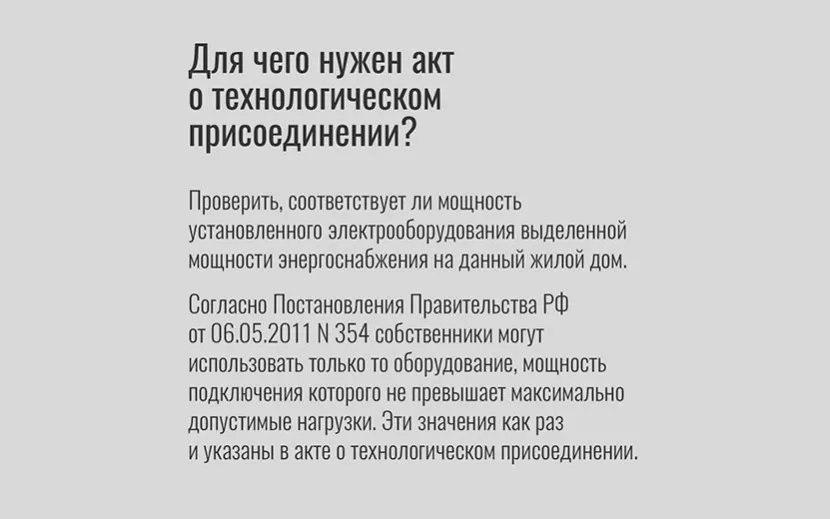 Для чего нужен акт
о технологическом
присоединении?

Проверить, соответствует ли мощность установленного электрооборудования выделенной мощности энергоснабжения на данный жилой дом.

Согласно Постановления Правительства РФ от 06.05.2011 N 354 собственники могут использовать только то оборудование, мощность подключения которого не превышает максимально допустимые нагрузки. Эти значения как раз и указаны в акте о технологическом присоединении.